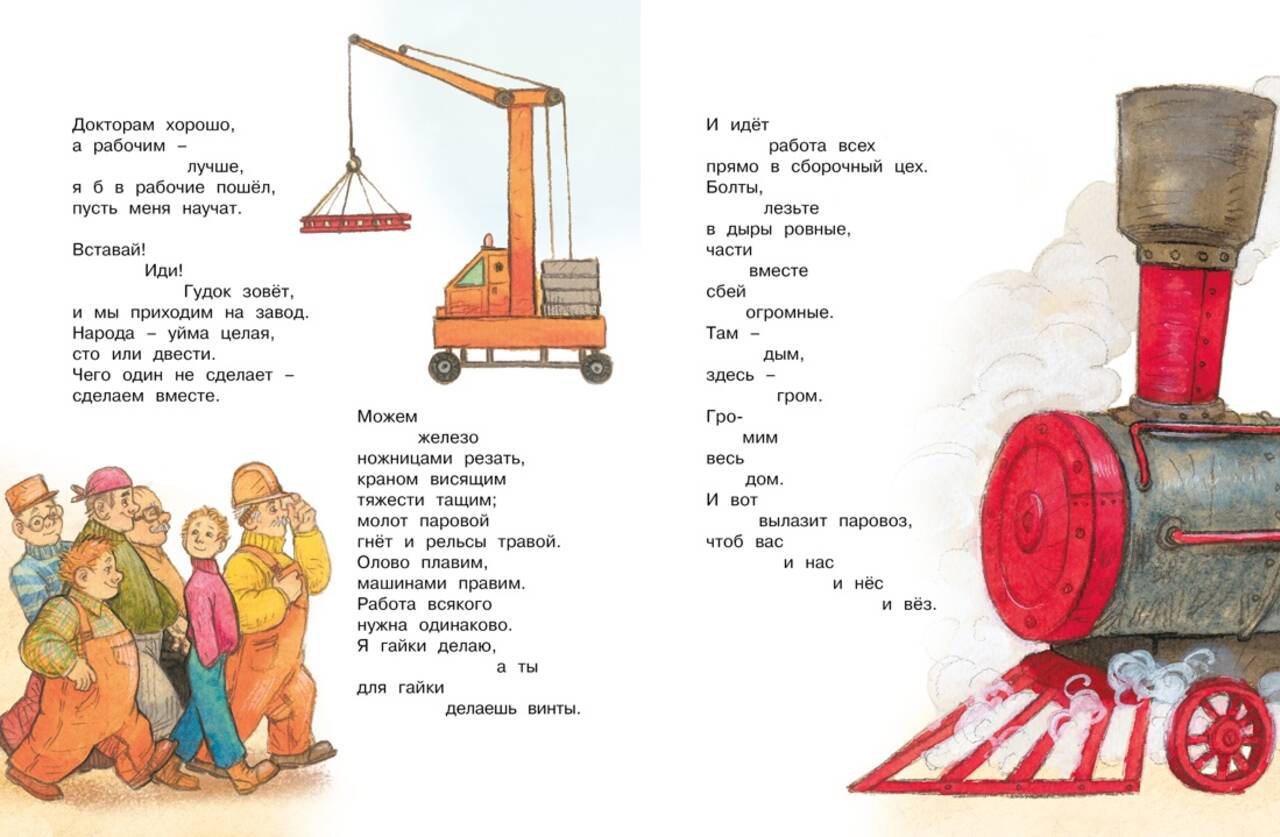 Докторам хорошо,
а рабочим –
лучше,
я б в рабочие пошёл,
пусть меня научат.

Вставай!
Иди!
Гудок зовёт,
и мы приходим на завод.
Народа – уйма целая,
сто или двести.
Чего один не сделает –
сделаем вместе.

Можем
железо
ножницами резать,
краном висящим
тяжести тащим;
молот паровой
гнёт и рельсы травой.
Олово плавим,
машинами правим.
Работа всякого
нужна одинаково.
Я гайки делаю,
а ты
для гайки
делаешь винты.

И идёт
работа всех
прямо в сборочный цех.
Болты,
лезьте
в дыры ровные,
части
вместе
сбей
огромные.
Там –
дым,
здесь –
гром.
Гро-
мим
весь
дом.
И вот
вылазит паровоз,
чтоб вас
и нас
и нёс
и вёз.